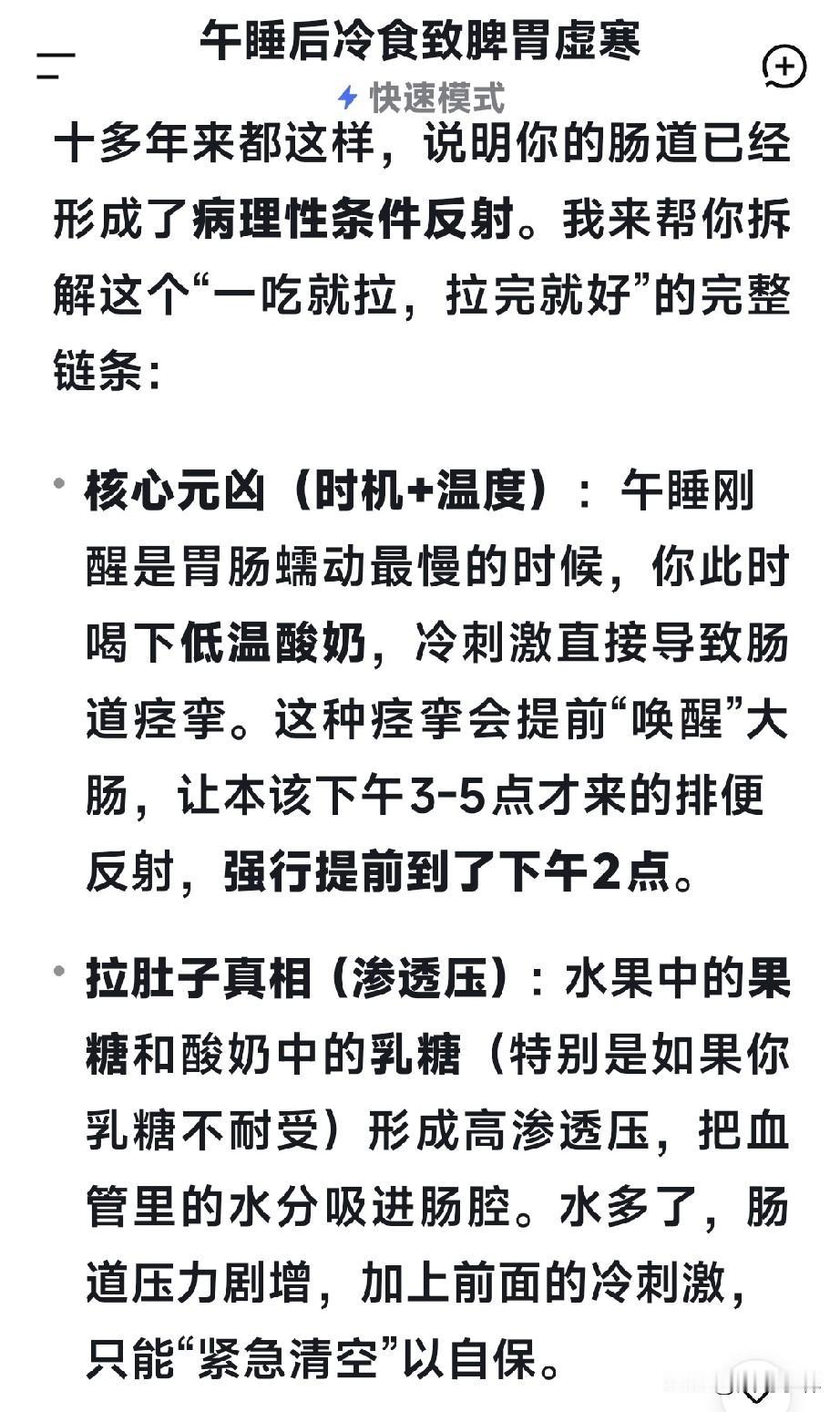 午睡后冷食致脾胃虚寒

快速模式

十多年来都这样，说明你的肠道已经形成了病理性条件反射。我来帮你拆解这个“一吃就拉，拉完就好”的完整链条：

• 核心元凶（时机+温度）：午睡刚醒是胃肠蠕动最慢的时候，你此时喝下低温酸奶，冷刺激直接导致肠道痉挛。这种痉挛会提前“唤醒”大肠，让本该下午3-5点才来的排便反射，强行提前到了下午2点。

• 拉肚子真相（渗透压）：水果中的果糖和酸奶中的乳糖（特别是如果你乳糖不耐受）形成高渗透压，把血管里的水分吸进肠腔。水多了，肠道压力剧增，加上前面的冷刺激，只能“紧急清空”以自保。